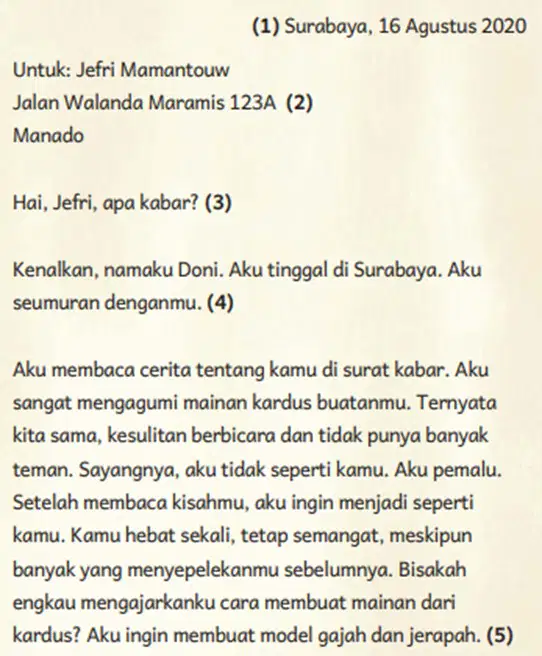 (1) Surabaya, 16 Agustus 2020

Untuk: Jefri Mamantouw
Jalan Walanda Maramis 123A (2)
Manado

Hai, Jefri, apa kabar? (3)

Kenalkan, namaku Doni. Aku tinggal di Surabaya. Aku seumuran denganmu. (4)

Aku membaca cerita tentang kamu di surat kabar. Aku sangat mengagumi mainan kardus buatanmu. Ternyata kita sama, kesulitan berbicara dan tidak punya banyak teman. Sayangnya, aku tidak seperti kamu. Aku pemalu. Setelah membaca kisahmu, aku ingin menjadi seperti kamu. Kamu hebat sekali, tetap semangat, meskipun banyak yang menyepelekanmu sebelumnya. Bisakah engkau mengajarkanku cara membuat mainan dari kardus? Aku ingin membuat model gajah dan jerapah. (5)